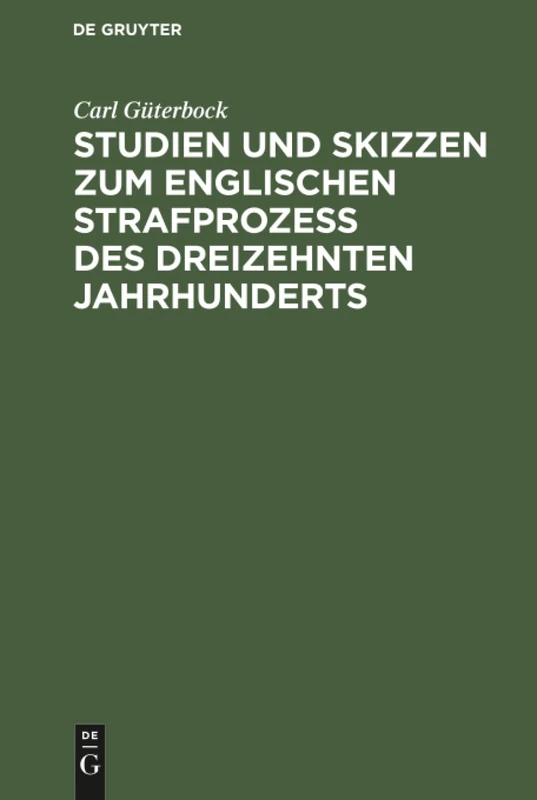 DE GRUYTER

Carl Güterbock

STUDIEN UND SKIZZEN ZUM ENGLISCHEN STRAFPROZESS DES DREIZEHNTEN JAHRHUNDERTS

DE G